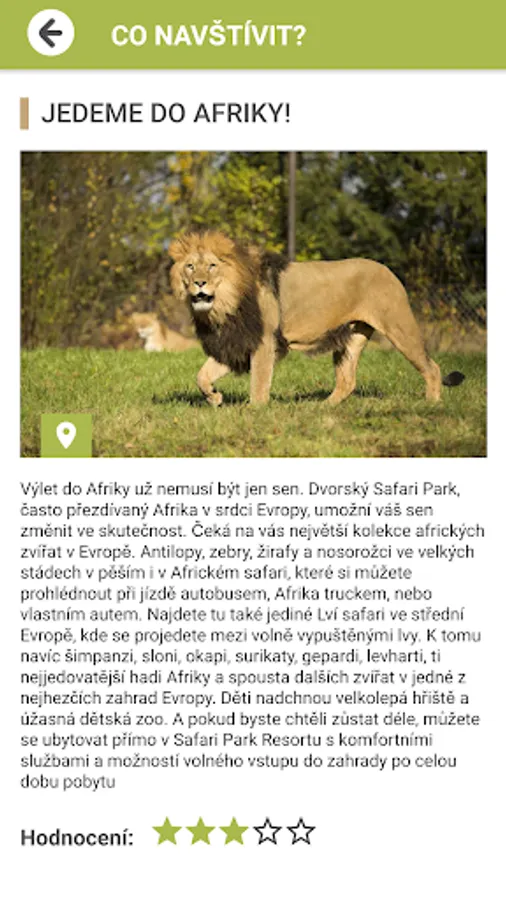 CO NAVŠTÍVIT?

JEDEME DO AFRIKY!

Výlet do Afriky už nemusí být jen sen. Dvorský Safari Park, často přezdívaný Afrika v srdci Evropy, umožní váš sen změnit ve skutečnost. Čeká na vás největší kolekce afrických zvířat v Evropě. Antilopy, zebry, žirafy a nosorožci ve velkých stádech v pěším i v Africkém safari, které si můžete prohlédnout při jízdě autobusem, Afrika truckem, nebo vlastním autem. Najdete tu také jediné Lví safari ve střední Evropě, kde se projedete mezi volně vypuštěnými lvy. K tomu navíc šimpanzi, sloni, okapi, surikaty, gepardi, levharti, ti nejjedovatější hadi Afriky a spousta dalších zvířat v jedné z nejhezčích zahrad Evropy. Děti nadchnou velkolepá hřiště a úžasná dětská zoo. A pokud byste chtěli zůstat déle, můžete se ubytovat přímo v Safari Park Resortu s komfortními službami a možností volného vstupu do zahrady po celou dobu pobytu

Hodnocení: